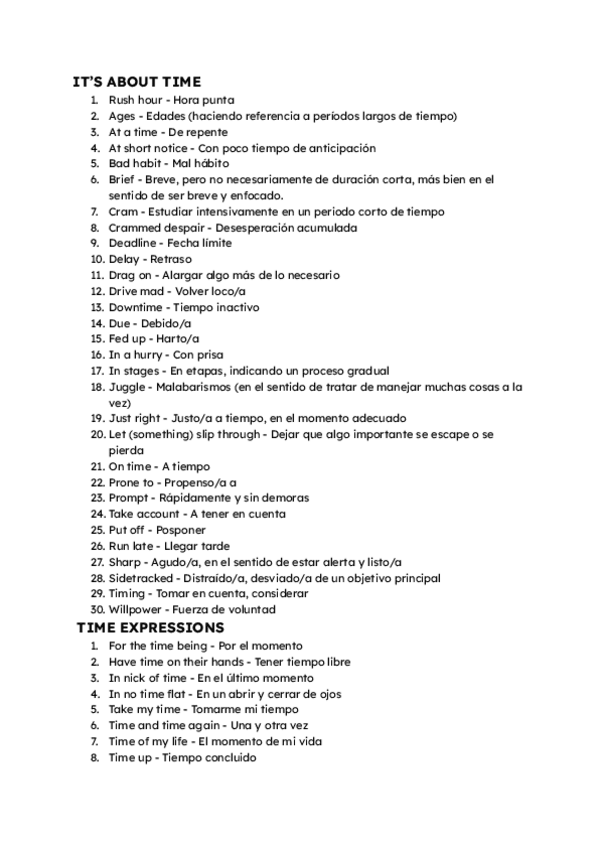 IT'S ABOUT TIME

1. Rush hour - Hora punta
2. Ages - Edades (haciendo referencia a períodos largos de tiempo)
3. At a time - De repente
4. At short notice - Con poco tiempo de anticipación
5. Bad habit - Mal hábito
6. Brief - Breve, pero no necesariamente de duración corta, más bien en el sentido de ser breve y enfocado.
7. Cram - Estudiar intensivamente en un periodo corto de tiempo
8. Crammed despair - Desesperación acumulada
9. Deadline - Fecha límite
10. Delay - Retraso
11. Drag on - Alargar algo más de lo necesario
12. Drive mad - Volver loco/a
13. Downtime - Tiempo inactivo
14. Due - Debido/a
15. Fed up - Harto/a
16. In a hurry - Con prisa
17. In stages - En etapas, indicando un proceso gradual
18. Juggle - Malabarismos (en el sentido de tratar de manejar muchas cosas a la vez)
19. Just right - Justo/a a tiempo, en el momento adecuado
20. Let (something) slip through - Dejar que algo importante se escape o se pierda
21. On time - A tiempo
22. Prone to - Propenso/a a
23. Prompt - Rápidamente y sin demoras
24. Take account - A tener en cuenta
25. Put off - Posponer
26. Run late - Llegar tarde
27. Sharp - Agudo/a, en el sentido de estar alerta y listo/a
28. Sidetracked - Distraído/a, desviado/a de un objetivo principal
29. Timing - Tomar en cuenta, considerar
30. Willpower - Fuerza de voluntad

TIME EXPRESSIONS

1. For the time being - Por el momento
2. Have time on their hands - Tener tiempo libre
3. In nick of time - En el último momento
4. In no time flat - En un abrir y cerrar de ojos
5. Take my time - Tomarme mi tiempo
6. Time and time again - Una y otra vez
7. Time of my life - El momento de mi vida
8. Time up - Tiempo concluido